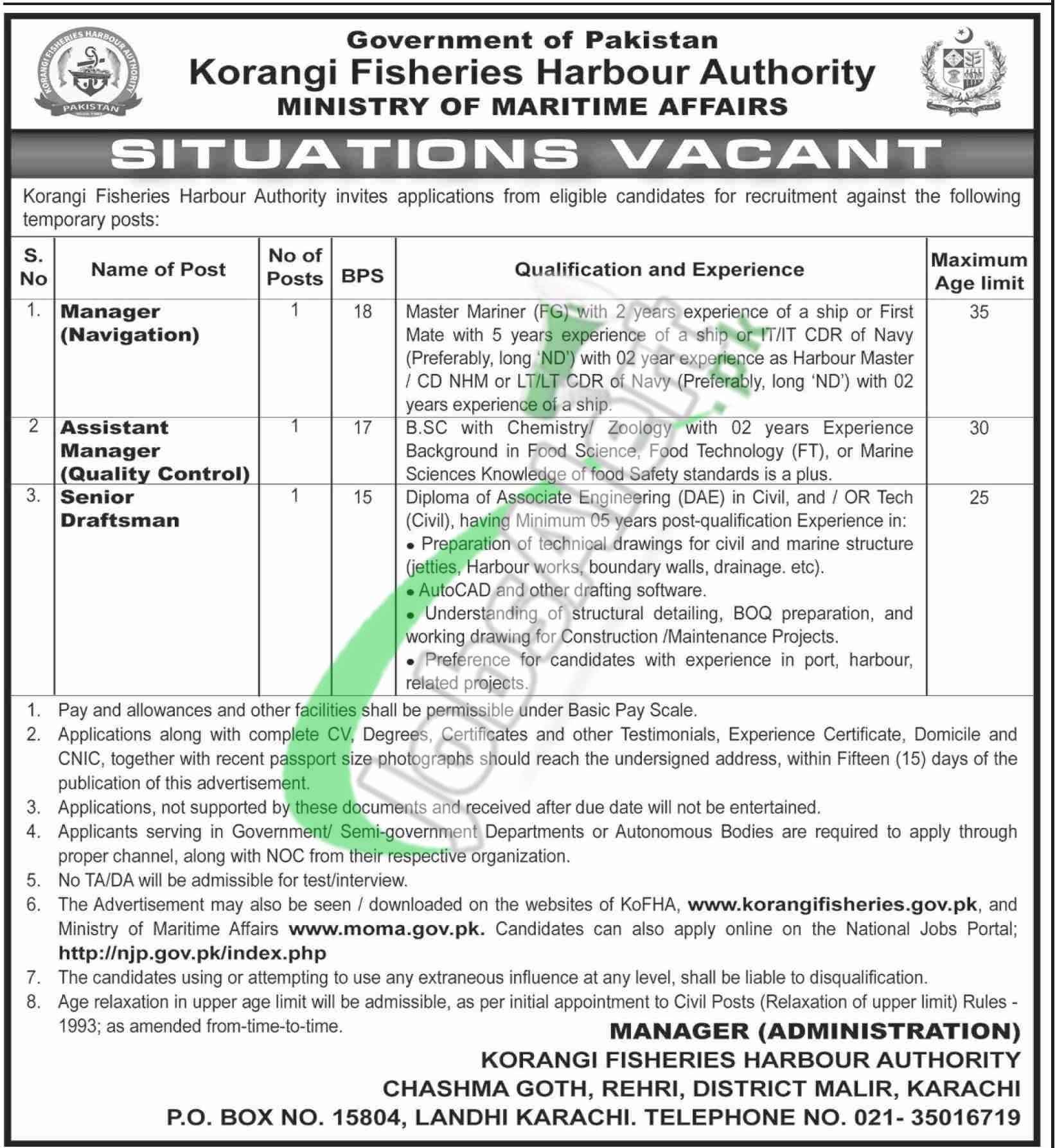 KORANGI FISHERIES HARBOUR AUTHORITY
PAKISTAN

Government of Pakistan
Korangi Fisheries Harbour Authority
MINISTRY OF MARITIME AFFAIRS

SITUATIONS VACANT

Korangi Fisheries Harbour Authority invites applications from eligible candidates for recruitment against the following temporary posts:

| S. No | Name of Post | No of Posts | BPS | Qualification and Experience | Maximum Age limit |
|---|---|---|---|---|---|
| 1. | Manager (Navigation) | 1 | 18 | Master Mariner (FG) with 2 years experience of a ship or First Mate with 5 years experience of a ship or IT/IT CDR of Navy (Preferably, long 'ND') with 02 year experience as Harbour Master / CD NHM or LT/LT CDR of Navy (Preferably, long 'ND') with 02 years experience of a ship. | 35 |
| 2 | Assistant Manager (Quality Control) | 1 | 17 | B.SC with Chemistry/ Zoology with 02 years Experience Background in Food Science, Food Technology (FT), or Marine Sciences Knowledge of food Safety standards is a plus. | 30 |
| 3. | Senior Draftsman | 1 | 15 | Diploma of Associate Engineering (DAE) in Civil, and / OR Tech (Civil), having Minimum 05 years post-qualification Experience in: • Preparation of technical drawings for civil and marine structure (jetties, Harbour works, boundary walls, drainage. etc). • AutoCAD and other drafting software. • Understanding of structural detailing, BOQ preparation, and working drawing for Construction /Maintenance Projects. • Preference for candidates with experience in port, harbour, related projects. | 25 |

1. Pay and allowances and other facilities shall be permissible under Basic Pay Scale.
2. Applications along with complete CV, Degrees, Certificates and other Testimonials, Experience Certificate, Domicile and CNIC, together with recent passport size photographs should reach the undersigned address, within Fifteen (15) days of the publication of this advertisement.
3. Applications, not supported by these documents and received after due date will not be entertained.
4. Applicants serving in Government/ Semi-government Departments or Autonomous Bodies are required to apply through proper channel, along with NOC from their respective organization.
5. No TA/DA will be admissible for test/interview.
6. The Advertisement may also be seen / downloaded on the websites of KoFHA, www.korangifisheries.gov.pk, and Ministry of Maritime Affairs www.moma.gov.pk. Candidates can also apply online on the National Jobs Portal; http://njp.gov.pk/index.php
7. The candidates using or attempting to use any extraneous influence at any level, shall be liable to disqualification.
8. Age relaxation in upper age limit will be admissible, as per initial appointment to Civil Posts (Relaxation of upper limit) Rules - 1993; as amended from-time-to-time.

MANAGER (ADMINISTRATION)
KORANGI FISHERIES HARBOUR AUTHORITY
CHASHMA GOTH, REHRI, DISTRICT MALIR, KARACHI
P.O. BOX NO. 15804, LANDHI KARACHI. TELEPHONE NO. 021- 35016719